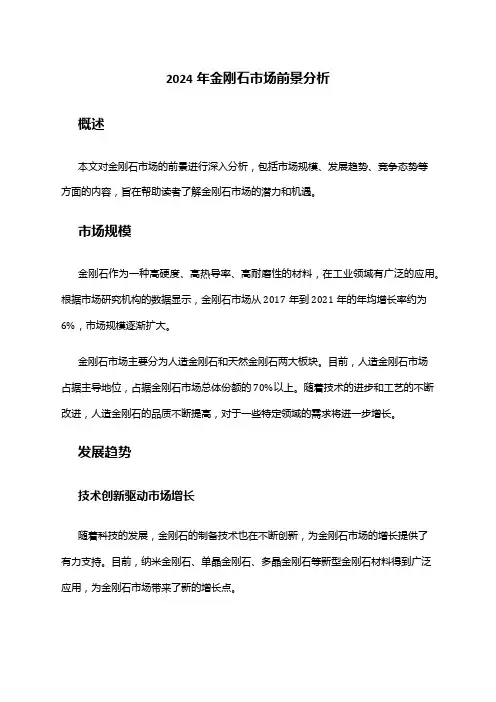 2024 年金刚石市场前景分析

概述

本文对金刚石市场的前景进行深入分析，包括市场规模、发展趋势、竞争态势等方面的内容，旨在帮助读者了解金刚石市场的潜力和机遇。

市场规模

金刚石作为一种高硬度、高热导率、高耐磨性的材料，在工业领域有广泛的应用。根据市场研究机构的数据显示，金刚石市场从 2017 年到 2021 年的年均增长率约为 6%，市场规模逐渐扩大。

金刚石市场主要分为人造金刚石和天然金刚石两大板块。目前，人造金刚石市场占据主导地位，占据金刚石市场总体份额的 70%以上。随着技术的进步和工艺的不断改进，人造金刚石的品质不断提高，对于一些特定领域的需求将进一步增长。

发展趋势

技术创新驱动市场增长

随着科技的发展，金刚石的制备技术也在不断创新，为金刚石市场的增长提供了有力支持。目前，纳米金刚石、单晶金刚石、多晶金刚石等新型金刚石材料得到广泛应用，为金刚石市场带来了新的增长点。